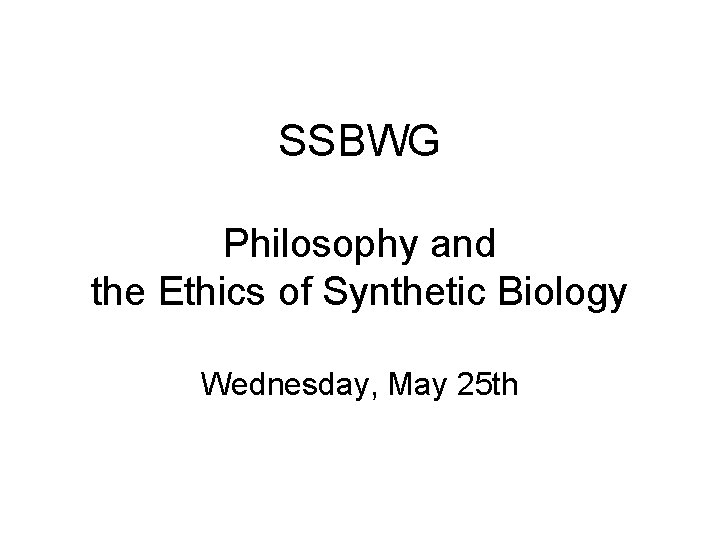 SSBWG

Philosophy and
the Ethics of Synthetic Biology

Wednesday, May 25th